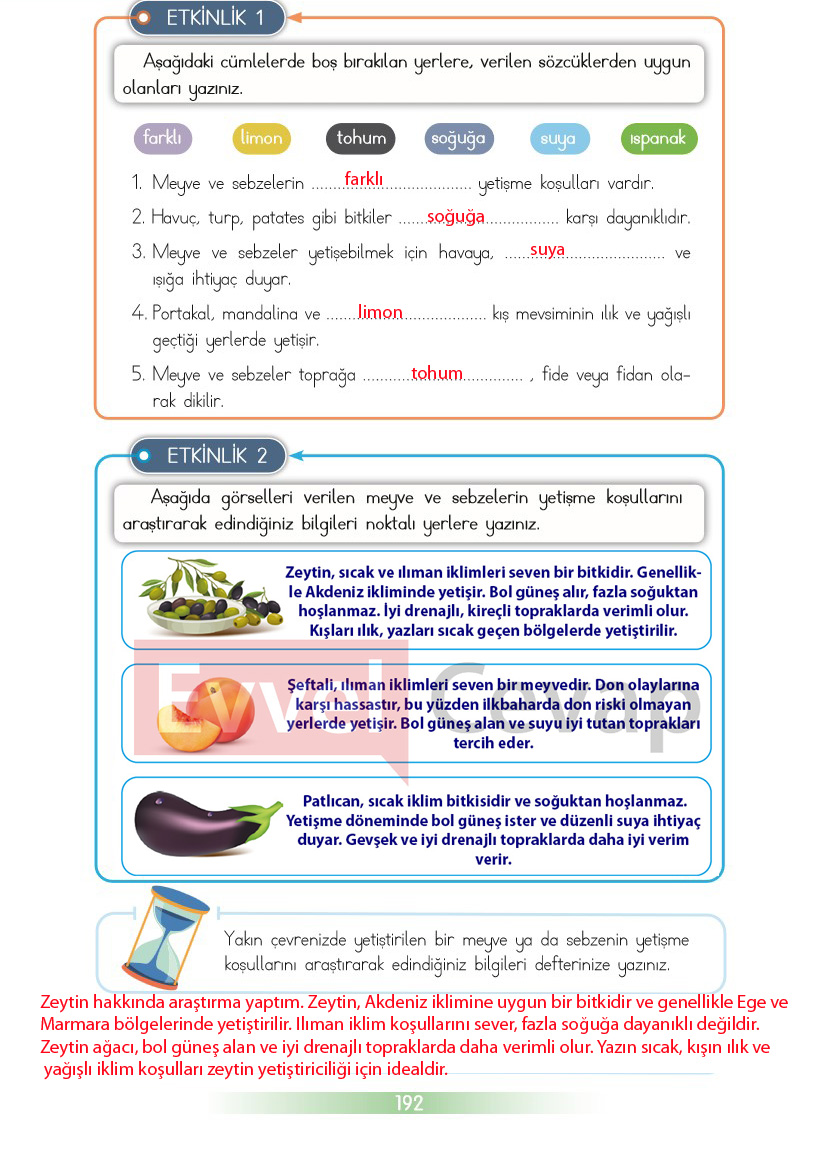 ETKİNLİK 1

Aşağıdaki cümlelerde boş bırakılan yerlere, verilen sözcüklerden uygun olanları yazınız.

farklı limon tohum soğuğa suya ıspanak

1. Meyve ve sebzelerin farklı yetişme koşulları vardır.
2. Havuç, turp, patates gibi bitkiler soğuğa karşı dayanıklıdır.
3. Meyve ve sebzeler yetişebilmek için havaya, suya ve ışığa ihtiyaç duyar.
4. Portakal, mandalina ve limon kış mevsiminin ılık ve yağışlı geçtiği yerlerde yetişir.
5. Meyve ve sebzeler toprağa tohum , fide veya fidan olarak dikilir.

ETKİNLİK 2

Aşağıda görselleri verilen meyve ve sebzelerin yetişme koşullarını araştırarak edindiğiniz bilgileri noktalı yerlere yazınız.

Zeytin, sıcak ve ılıman iklimleri seven bir bitkidir. Genellikle Akdeniz ikliminde yetişir. Bol güneş alır, fazla soğuktan hoşlanmaz. İyi drenajlı, kireçli topraklarda verimli olur. Kışları ılık, yazları sıcak geçen bölgelerde yetiştirilir.

Şeftali, ılıman iklimleri seven bir meyvedir. Don olaylarına karşı hassastır, bu yüzden ilkbaharda don riski olmayan yerlerde yetişir. Bol güneş alan ve suyu iyi tutan toprakları tercih eder.

Patlıcan, sıcak iklim bitkisidir ve soğuktan hoşlanmaz. Yetişme döneminde bol güneş ister ve düzenli suya ihtiyaç duyar. Gevşek ve iyi drenajlı topraklarda daha iyi verim verir.

Yakın çevrenizde yetiştirilen bir meyve ya da sebzenin yetişme koşullarını araştırarak edindiğiniz bilgileri defterinize yazınız.

Zeytin hakkında araştırma yaptım. Zeytin, Akdeniz iklimine uygun bir bitkidir ve genellikle Ege ve Marmara bölgelerinde yetiştirilir. Ilıman iklim koşullarını sever, fazla soğuğa dayanıklı değildir. Zeytin ağacı, bol güneş alan ve iyi drenajlı topraklarda daha verimli olur. Yazın sıcak, kışın ılık ve yağışlı iklim koşulları zeytin yetiştiriciliği için idealdir.

192

Evvel Cevap